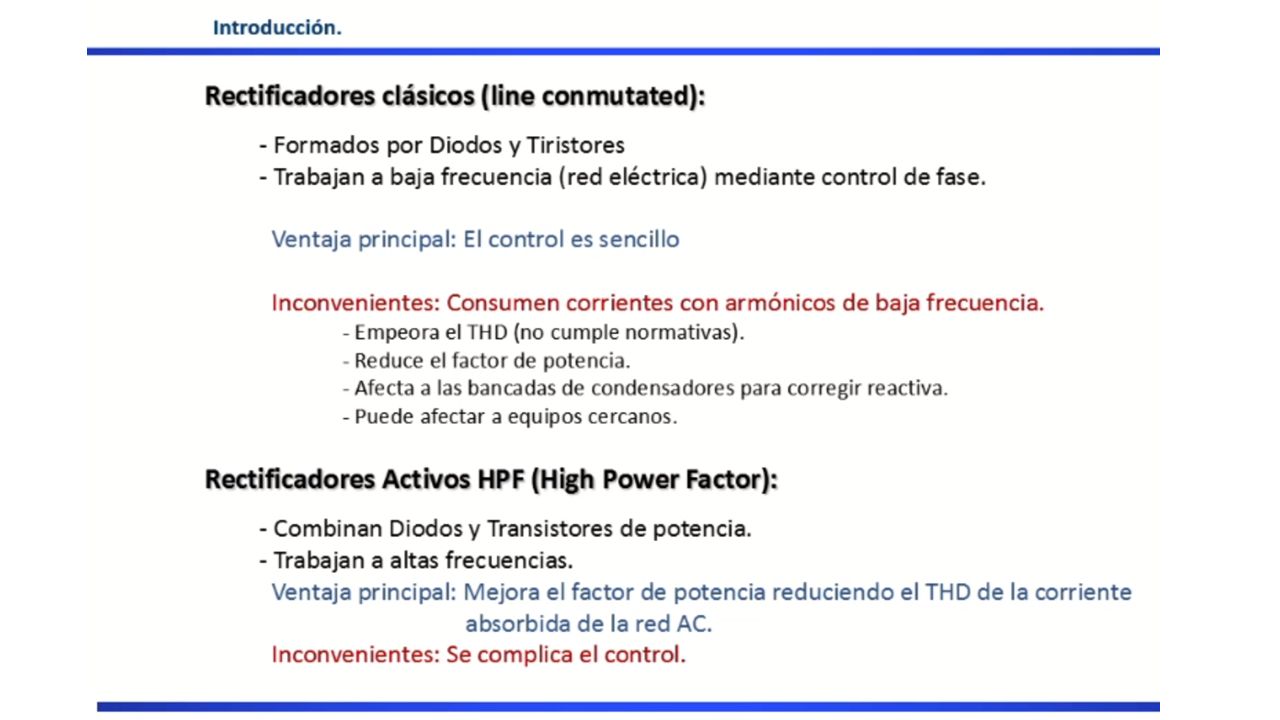 Introducción.

Rectificadores clásicos (line conmutated):

- Formados por Diodos y Tiristores
- Trabajan a baja frecuencia (red eléctrica) mediante control de fase.

Ventaja principal: El control es sencillo

Inconvenientes: Consumen corrientes con armónicos de baja frecuencia.
- Empeora el THD (no cumple normativas).
- Reduce el factor de potencia.
- Afecta a las bancadas de condensadores para corregir reactiva.
- Puede afectar a equipos cercanos.

Rectificadores Activos HPF (High Power Factor):

- Combinan Diodos y Transistores de potencia.
- Trabajan a altas frecuencias.
Ventaja principal: Mejora el factor de potencia reduciendo el THD de la corriente absorbida de la red AC.
Inconvenientes: Se complica el control.